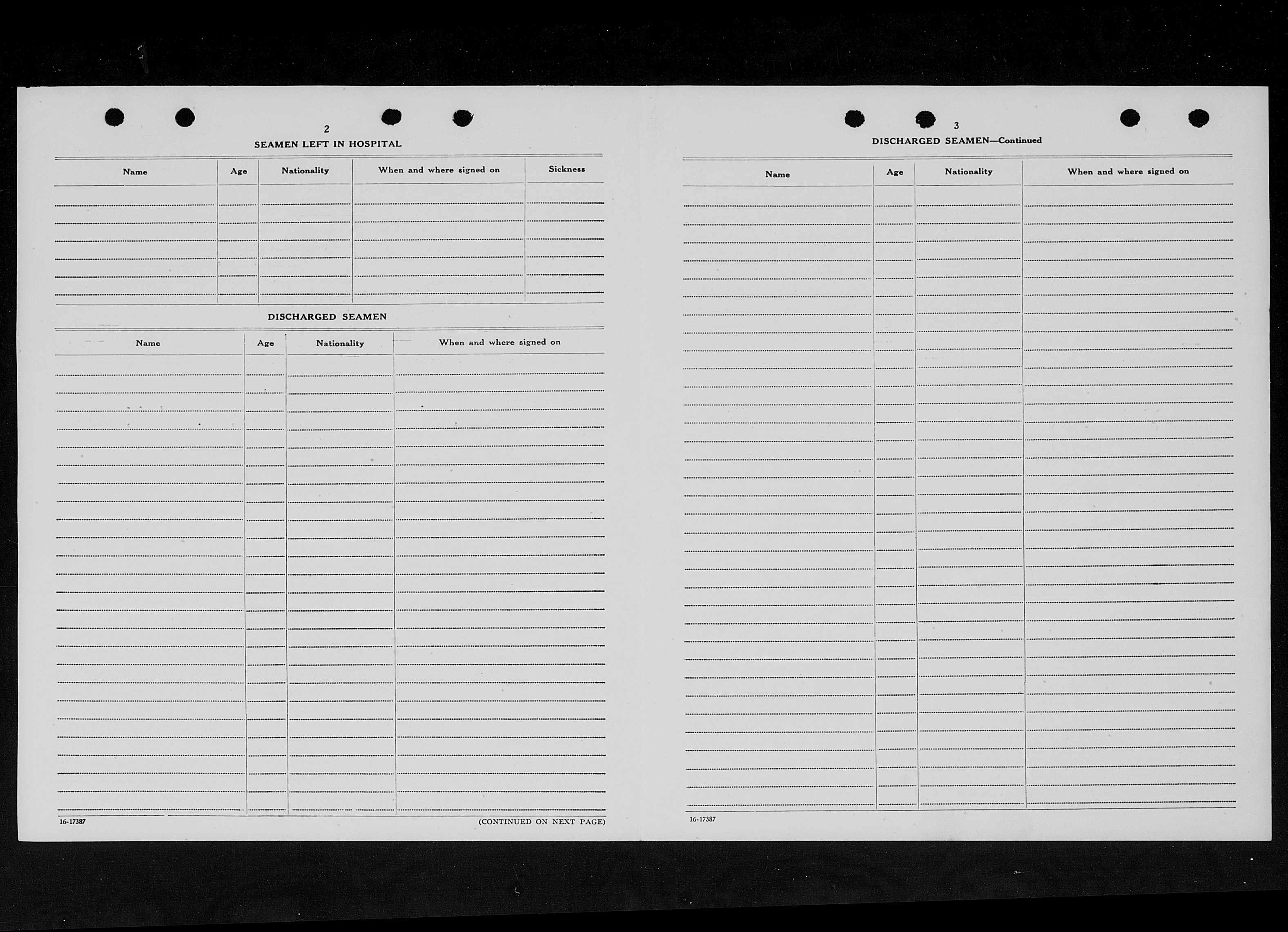 2

SEAMEN LEFT IN HOSPITAL

| Name | Age | Nationality | When and where signed on | Sickness |
|---|---|---|---|---|
| | | | | |

DISCHARGED SEAMEN

| Name | Age | Nationality | When and where signed on |
|---|---|---|---|
| | | | |

16-17387

(CONTINUED ON NEXT PAGE)

3

DISCHARGED SEAMEN—Continued

| Name | Age | Nationality | When and where signed on |
|---|---|---|---|
| | | | |

16-17387